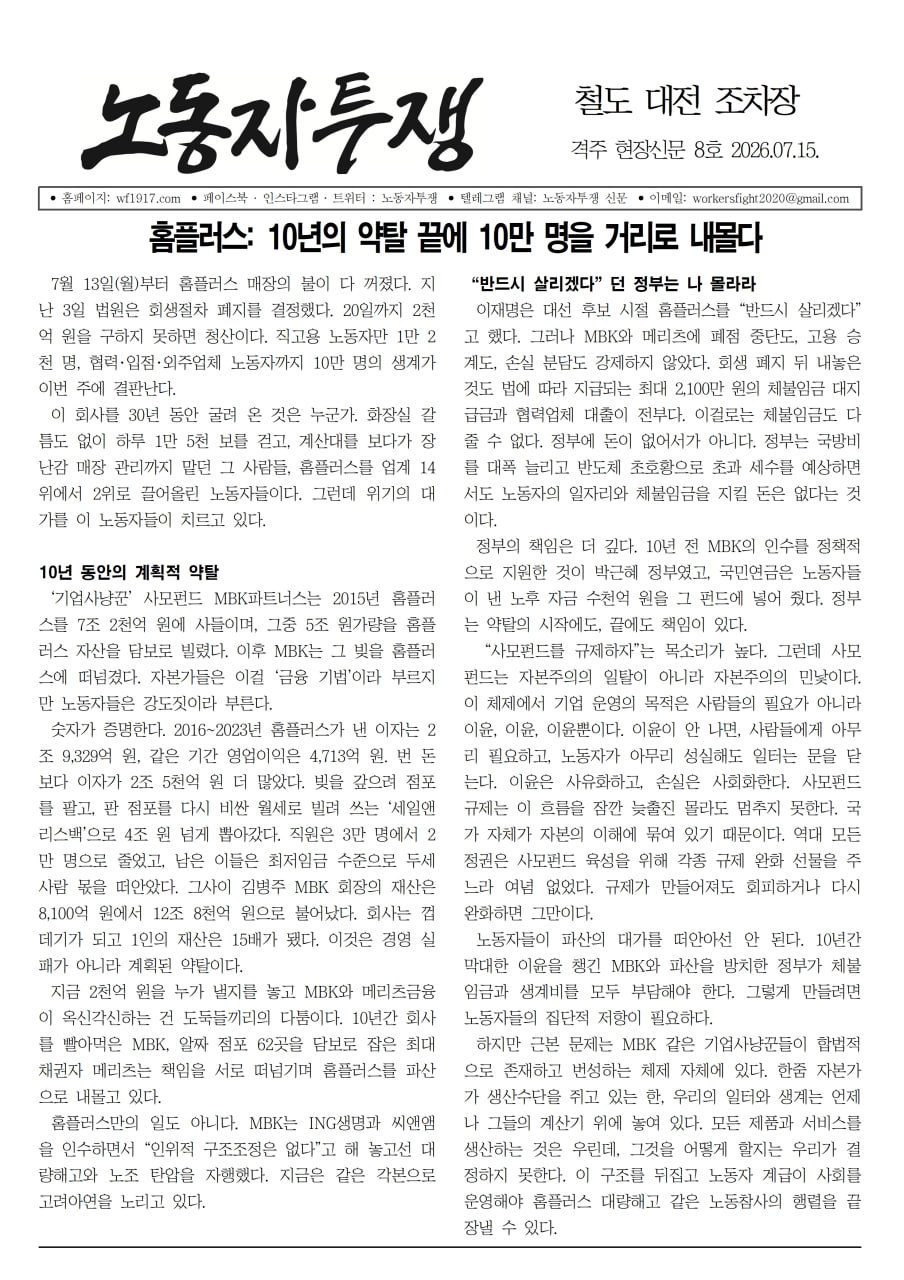 노동자투쟁

철도 대전 조차장

격주 현장신문 8호 2026.07.15.

● 홈페이지: wf1917.com ● 페이스북 · 인스타그램 · 트위터 : 노동자투쟁 ● 텔레그램 채널: 노동자투쟁 신문 ● 이메일: workersfight2020@gmail.com

홈플러스: 10년의 약탈 끝에 10만 명을 거리로 내몰다

7월 13일(월)부터 홈플러스 매장의 불이 다 꺼졌다. 지난 3일 법원은 회생절차 폐지를 결정했다. 20일까지 2천억 원을 구하지 못하면 청산이다. 직고용 노동자만 1만 2천 명, 협력·입점·외주업체 노동자까지 10만 명의 생계가 이번 주에 결판난다.

이 회사를 30년 동안 굴려 온 것은 누군가. 화장실 갈 틈도 없이 하루 1만 5천 보를 걷고, 계산대를 보다가 장난감 매장 관리까지 맡던 그 사람들, 홈플러스를 업계 14위에서 2위로 끌어올린 노동자들이다. 그런데 위기의 대가를 이 노동자들이 치르고 있다.

10년 동안의 계획적 약탈

'기업사냥꾼' 사모펀드 MBK파트너스는 2015년 홈플러스를 7조 2천억 원에 사들이며, 그중 5조 원가량을 홈플러스 자산을 담보로 빌렸다. 이후 MBK는 그 빚을 홈플러스에 떠넘겼다. 자본가들은 이걸 '금융 기법'이라 부르지만 노동자들은 강도짓이라 부른다.

숫자가 증명한다. 2016~2023년 홈플러스가 낸 이자는 2조 9,329억 원, 같은 기간 영업이익은 4,713억 원. 번 돈보다 이자가 2조 5천억 원 더 많았다. 빚을 갚으려 점포를 팔고, 판 점포를 다시 비싼 월세로 빌려 쓰는 '세일앤리스백'으로 4조 원 넘게 뽑아갔다. 직원은 3만 명에서 2만 명으로 줄었고, 남은 이들은 최저임금 수준으로 두세 사람 몫을 떠안았다. 그사이 김병주 MBK 회장의 재산은 8,100억 원에서 12조 8천억 원으로 불어났다. 회사는 껍데기가 되고 1인의 재산은 15배가 됐다. 이것은 경영 실패가 아니라 계획된 약탈이다.

지금 2천억 원을 누가 낼지를 놓고 MBK와 메리츠금융이 옥신각신하는 건 도둑들끼리의 다툼이다. 10년간 회사를 빨아먹은 MBK, 알짜 점포 62곳을 담보로 잡은 최대 채권자 메리츠는 책임을 서로 떠넘기며 홈플러스를 파산으로 내몰고 있다.

홈플러스만의 일도 아니다. MBK는 ING생명과 씨앤엠을 인수하면서 "인위적 구조조정은 없다"고 해 놓고선 대량해고와 노조 탄압을 자행했다. 지금은 같은 각본으로 고려아연을 노리고 있다.

"반드시 살리겠다" 던 정부는 나 몰라라

이재명은 대선 후보 시절 홈플러스를 "반드시 살리겠다"고 했다. 그러나 MBK와 메리츠에 폐점 중단도, 고용 승계도, 손실 분담도 강제하지 않았다. 회생 폐지 뒤 내놓은 것도 법에 따라 지급되는 최대 2,100만 원의 체불임금 대지급금과 협력업체 대출이 전부다. 이걸로는 체불임금도 다 줄 수 없다. 정부에 돈이 없어서가 아니다. 정부는 국방비를 대폭 늘리고 반도체 초호황으로 초과 세수를 예상하면서도 노동자의 일자리와 체불임금을 지킬 돈은 없다는 것이다.

정부의 책임은 더 깊다. 10년 전 MBK의 인수를 정책적으로 지원한 것이 박근혜 정부였고, 국민연금은 노동자들이 낸 노후 자금 수천억 원을 그 펀드에 넣어 줬다. 정부는 약탈의 시작에도, 끝에도 책임이 있다.

"사모펀드를 규제하자"는 목소리가 높다. 그런데 사모펀드는 자본주의의 일탈이 아니라 자본주의의 민낯이다. 이 체제에서 기업 운영의 목적은 사람들의 필요가 아니라 이윤, 이윤, 이윤뿐이다. 이윤이 안 나면, 사람들에게 아무리 필요하고, 노동자가 아무리 성실해도 일터는 문을 닫는다. 이윤은 사유화하고, 손실은 사회화한다. 사모펀드 규제는 이 흐름을 잠깐 늦출진 몰라도 멈추지 못한다. 국가 자체가 자본의 이해에 묶여 있기 때문이다. 역대 모든 정권은 사모펀드 육성을 위해 각종 규제 완화 선물을 주느라 여념 없었다. 규제가 만들어져도 회피하거나 다시 완화하면 그만이다.

노동자들이 파산의 대가를 떠안아선 안 된다. 10년간 막대한 이윤을 챙긴 MBK와 파산을 방치한 정부가 체불임금과 생계비를 모두 부담해야 한다. 그렇게 만들려면 노동자들의 집단적 저항이 필요하다.

하지만 근본 문제는 MBK 같은 기업사냥꾼들이 합법적으로 존재하고 번성하는 체제 자체에 있다. 한줌 자본가가 생산수단을 쥐고 있는 한, 우리의 일터와 생계는 언제나 그들의 계산기 위에 놓여 있다. 모든 제품과 서비스를 생산하는 것은 우린데, 그것을 어떻게 할지는 우리가 결정하지 못한다. 이 구조를 뒤집고 노동자 계급이 사회를 운영해야 홈플러스 대량해고 같은 노동참사의 행렬을 끝장낼 수 있다.